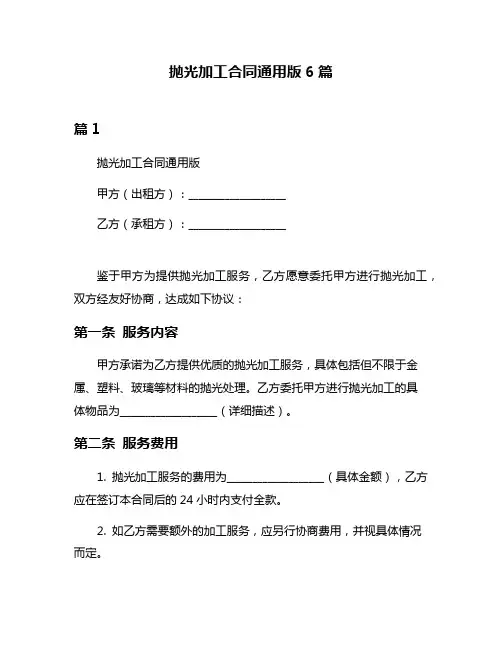 抛光加工合同通用版 6 篇

篇 1

抛光加工合同通用版

甲方（出租方）：__________________

乙方（承租方）：__________________

鉴于甲方为提供抛光加工服务，乙方愿意委托甲方进行抛光加工，双方经友好协商，达成如下协议：

第一条 服务内容

甲方承诺为乙方提供优质的抛光加工服务，具体包括但不限于金属、塑料、玻璃等材料的抛光处理。乙方委托甲方进行抛光加工的具体物品为__________________（详细描述）。

第二条 服务费用

1. 抛光加工服务的费用为__________________（具体金额），乙方应在签订本合同后的 24 小时内支付全款。

2. 如乙方需要额外的加工服务，应另行协商费用，并视具体情况而定。